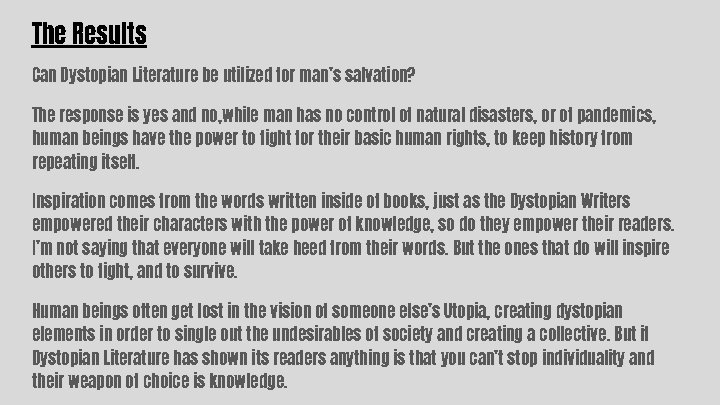 The Results

Can Dystopian Literature be utilized for man's salvation?

The response is yes and no,while man has no control of natural disasters, or of pandemics, human beings have the power to fight for their basic human rights, to keep history from repeating itself.

Inspiration comes from the words written inside of books, just as the Dystopian Writers empowered their characters with the power of knowledge, so do they empower their readers. I'm not saying that everyone will take heed from their words. But the ones that do will inspire others to fight, and to survive.

Human beings often get lost in the vision of someone else's Utopia, creating dystopian elements in order to single out the undesirables of society and creating a collective. But if Dystopian Literature has shown its readers anything is that you can't stop individuality and their weapon of choice is knowledge.